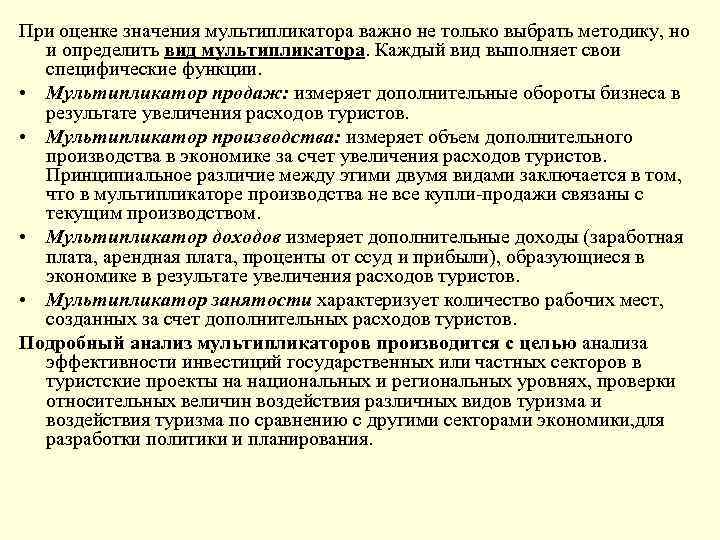 При оценке значения мультипликатора важно не только выбрать методику, но и определить вид мультипликатора. Каждый вид выполняет свои специфические функции.

• Мультипликатор продаж: измеряет дополнительные обороты бизнеса в результате увеличения расходов туристов.

• Мультипликатор производства: измеряет объем дополнительного производства в экономике за счет увеличения расходов туристов. Принципиальное различие между этими двумя видами заключается в том, что в мультипликаторе производства не все купли-продажи связаны с текущим производством.

• Мультипликатор доходов измеряет дополнительные доходы (заработная плата, арендная плата, проценты от ссуд и прибыли), образующиеся в экономике в результате увеличения расходов туристов.

• Мультипликатор занятости характеризует количество рабочих мест, созданных за счет дополнительных расходов туристов.

Подробный анализ мультипликаторов производится с целью анализа эффективности инвестиций государственных или частных секторов в туристские проекты на национальных и региональных уровнях, проверки относительных величин воздействия различных видов туризма и воздействия туризма по сравнению с другими секторами экономики,для разработки политики и планирования.